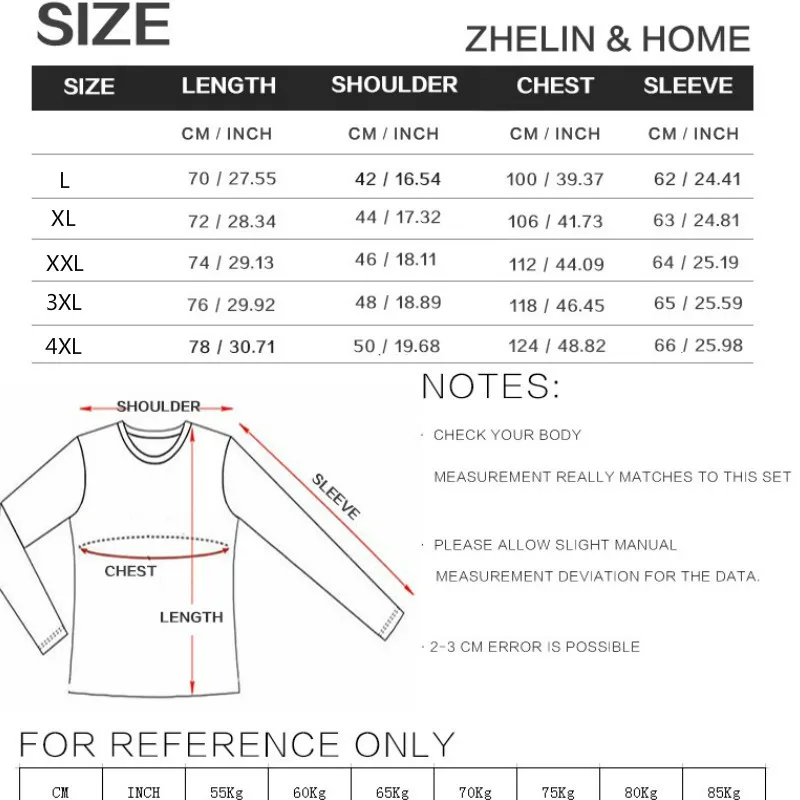 SIZE

ZHELIN & HOME

| SIZE | LENGTH | SHOULDER | CHEST | SLEEVE |
|---|---|---|---|---|
| | CM / INCH | CM / INCH | CM / INCH | CM / INCH |
| L | 70 / 27.55 | 42 / 16.54 | 100 / 39.37 | 62 / 24.41 |
| XL | 72 / 28.34 | 44 / 17.32 | 106 / 41.73 | 63 / 24.81 |
| XXL | 74 / 29.13 | 46 / 18.11 | 112 / 44.09 | 64 / 25.19 |
| 3XL | 76 / 29.92 | 48 / 18.89 | 118 / 46.45 | 65 / 25.59 |
| 4XL | 78 / 30.71 | 50 / 19.68 | 124 / 48.82 | 66 / 25.98 |

SHOULDER
SLEEVE
CHEST
LENGTH

NOTES:

· CHECK YOUR BODY MEASUREMENT REALLY MATCHES TO THIS SET

· PLEASE ALLOW SLIGHT MANUAL MEASUREMENT DEVIATION FOR THE DATA.

· 2-3 CM ERROR IS POSSIBLE

FOR REFERENCE ONLY

| CM | INCH | 55Kg | 60Kg | 65Kg | 70Kg | 75Kg | 80Kg | 85Kg |
|---|---|---|---|---|---|---|---|---|